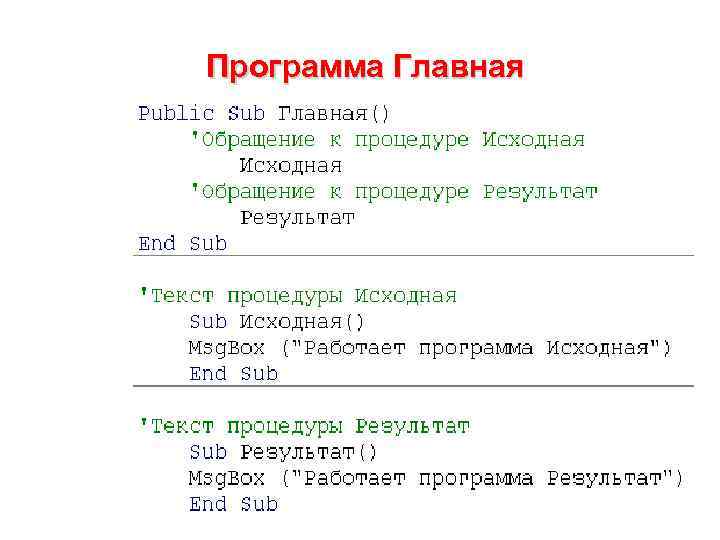 Программа Главная

Public Sub Главная()
    'Обращение к процедуре Исходная
        Исходная
    'Обращение к процедуре Результат
        Результат
End Sub

'Текст процедуры Исходная
    Sub Исходная()
    MsgBox ("Работает программа Исходная")
    End Sub

'Текст процедуры Результат
    Sub Результат()
    MsgBox ("Работает программа Результат")
    End Sub